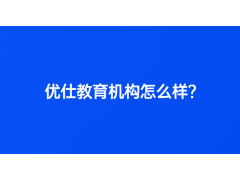 优仕教育机构怎么样?